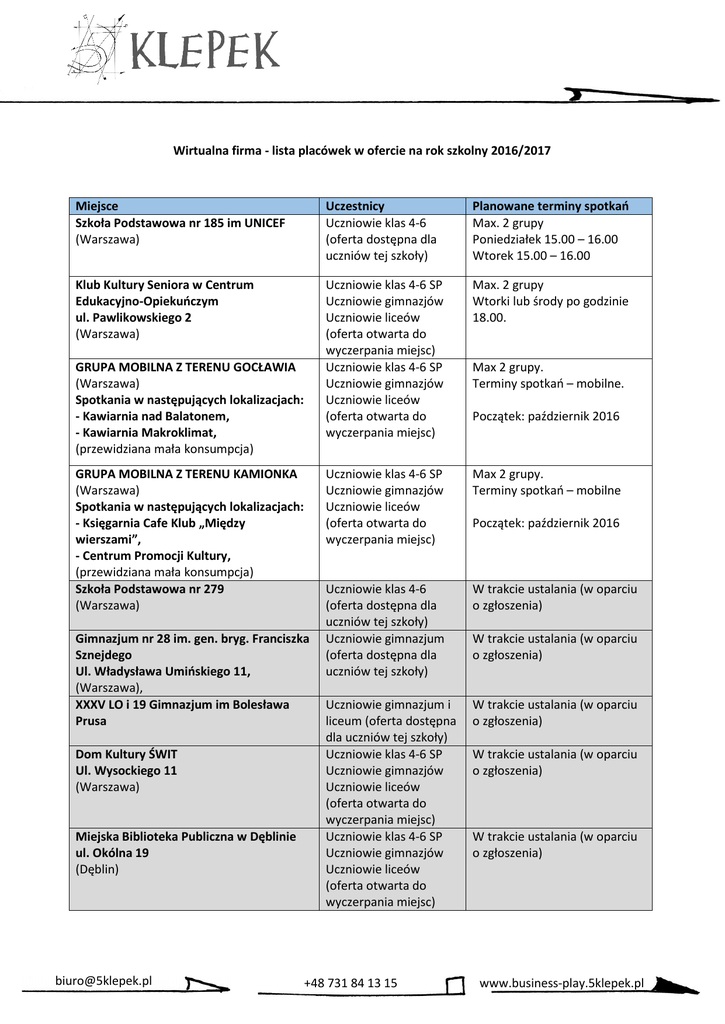 KLEPEK

Wirtualna firma - lista placówek w ofercie na rok szkolny 2016/2017

| Miejsce | Uczestnicy | Planowane terminy spotkań |
|---|---|---|
| Szkoła Podstawowa nr 185 im UNICEF (Warszawa) | Uczniowie klas 4-6 (oferta dostępna dla uczniów tej szkoły) | Max. 2 grupy Poniedziałek 15.00 – 16.00 Wtorek 15.00 – 16.00 |
| Klub Kultury Seniora w Centrum Edukacyjno-Opiekuńczym ul. Pawlikowskiego 2 (Warszawa) | Uczniowie klas 4-6 SP Uczniowie gimnazjów Uczniowie liceów (oferta otwarta do wyczerpania miejsc) | Max. 2 grupy Wtorki lub środy po godzinie 18.00. |
| GRUPA MOBILNA Z TERENU GOCŁAWIA (Warszawa) Spotkania w następujących lokalizacjach: - Kawiarnia nad Balatonem, - Kawiarnia Makroklimat, (przewidziana mała konsumpcja) | Uczniowie klas 4-6 SP Uczniowie gimnazjów Uczniowie liceów (oferta otwarta do wyczerpania miejsc) | Max 2 grupy. Terminy spotkań – mobilne. Początek: październik 2016 |
| GRUPA MOBILNA Z TERENU KAMIONKA (Warszawa) Spotkania w następujących lokalizacjach: - Księgarnia Cafe Klub „Między wierszami”, - Centrum Promocji Kultury, (przewidziana mała konsumpcja) | Uczniowie klas 4-6 SP Uczniowie gimnazjów Uczniowie liceów (oferta otwarta do wyczerpania miejsc) | Max 2 grupy. Terminy spotkań – mobilne Początek: październik 2016 |
| Szkoła Podstawowa nr 279 (Warszawa) | Uczniowie klas 4-6 (oferta dostępna dla uczniów tej szkoły) | W trakcie ustalania (w oparciu o zgłoszenia) |
| Gimnazjum nr 28 im. gen. bryg. Franciszka Sznejdego Ul. Władysława Umińskiego 11, (Warszawa), | Uczniowie gimnazjum (oferta dostępna dla uczniów tej szkoły) | W trakcie ustalania (w oparciu o zgłoszenia) |
| XXXV LO i 19 Gimnazjum im Bolesława Prusa | Uczniowie gimnazjum i liceum (oferta dostępna dla uczniów tej szkoły) | W trakcie ustalania (w oparciu o zgłoszenia) |
| Dom Kultury ŚWIT Ul. Wysockiego 11 (Warszawa) | Uczniowie klas 4-6 SP Uczniowie gimnazjów Uczniowie liceów (oferta otwarta do wyczerpania miejsc) | W trakcie ustalania (w oparciu o zgłoszenia) |
| Miejska Biblioteka Publiczna w Dęblinie ul. Okólna 19 (Dęblin) | Uczniowie klas 4-6 SP Uczniowie gimnazjów Uczniowie liceów (oferta otwarta do wyczerpania miejsc) | W trakcie ustalania (w oparciu o zgłoszenia) |

biuro@5klepek.pl +48 731 84 13 15 www.business-play.5klepek.pl